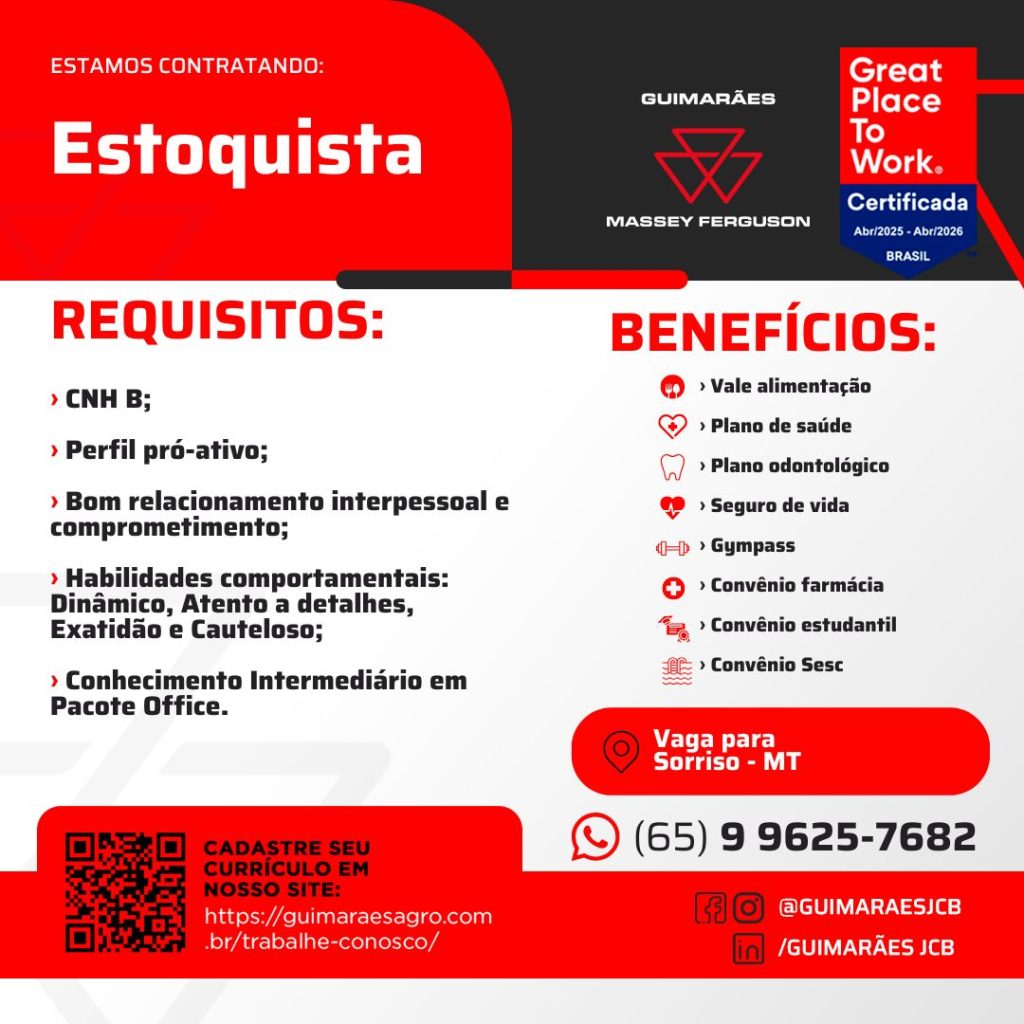 ESTAMOS CONTRATANDO:

Estoquista

GUIMARÃES

MASSEY FERGUSON

Great Place To Work®
Certificada
Abr/2025 - Abr/2026
BRASIL

REQUISITOS:

› CNH B;

› Perfil pró-ativo;

› Bom relacionamento interpessoal e comprometimento;

› Habilidades comportamentais: Dinâmico, Atento a detalhes, Exatidão e Cauteloso;

› Conhecimento Intermediário em Pacote Office.

BENEFÍCIOS:

› Vale alimentação
› Plano de saúde
› Plano odontológico
› Seguro de vida
› Gympass
› Convênio farmácia
› Convênio estudantil
› Convênio Sesc

Vaga para Sorriso - MT

(65) 9 9625-7682

CADASTRE SEU CURRÍCULO EM NOSSO SITE:
https://guimaraesagro.com.br/trabalhe-conosco/

@GUIMARAESJCB
/GUIMARÃES JCB